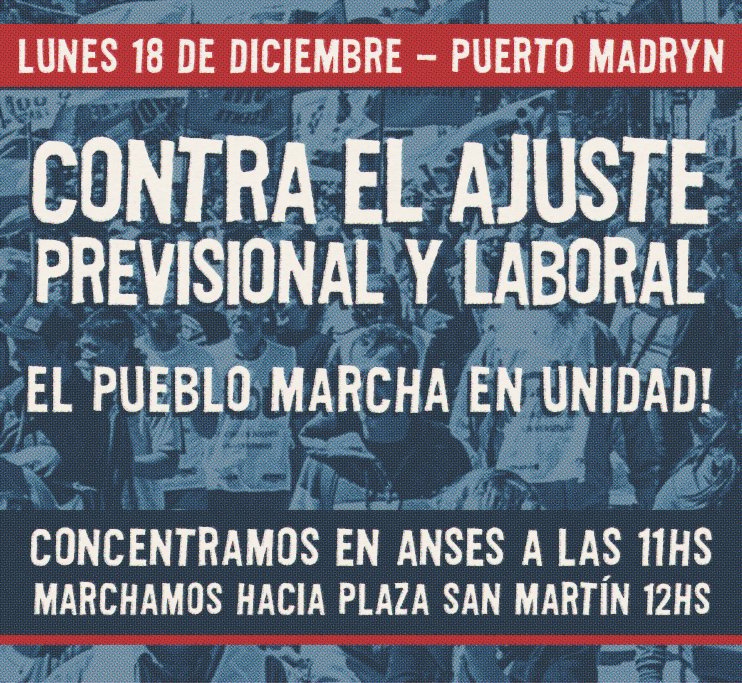 LUNES 18 DE DICIEMBRE – PUERTO MADRYN

CONTRA EL AJUSTE PREVISIONAL Y LABORAL

EL PUEBLO MARCHA EN UNIDAD!

CONCENTRAMOS EN ANSES A LAS 11HS
MARCHAMOS HACIA PLAZA SAN MARTÍN 12HS